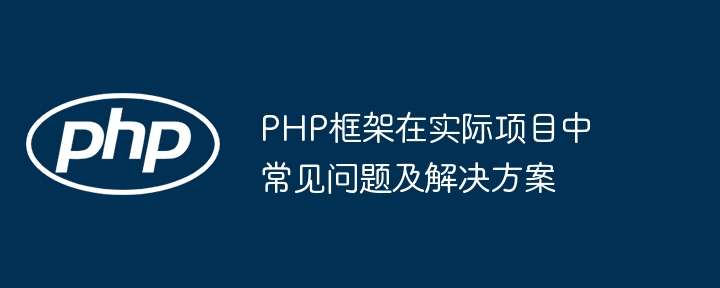 php

PHP框架在实际项目中常见问题及解决方案